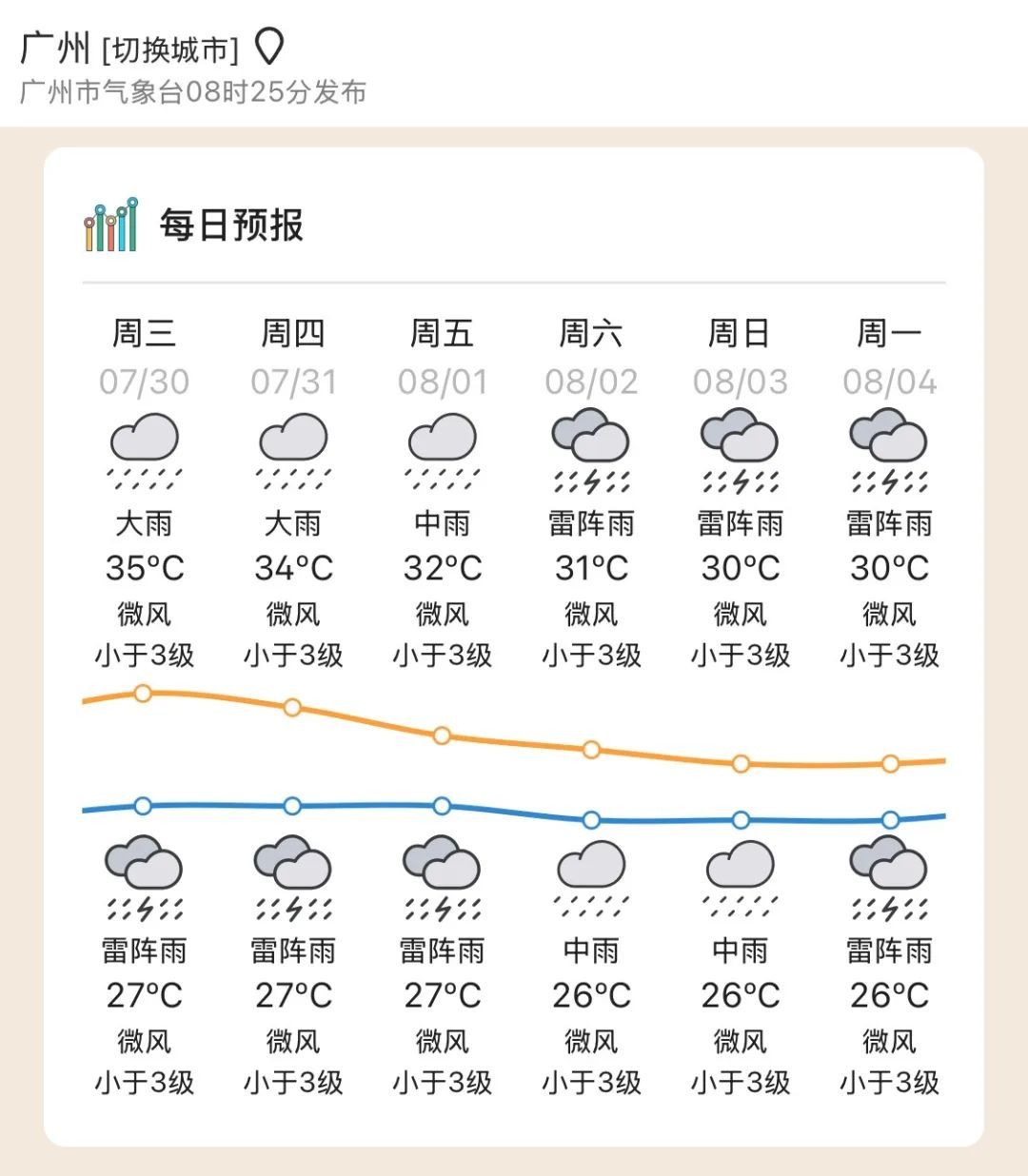 广州 [切换城市]
广州市气象台08时25分发布

每日预报

| 周三 | 周四 | 周五 | 周六 | 周日 | 周一 |
|---|---|---|---|---|---|
| 07/30 | 07/31 | 08/01 | 08/02 | 08/03 | 08/04 |
| 大雨 | 大雨 | 中雨 | 雷阵雨 | 雷阵雨 | 雷阵雨 |
| 35°C | 34°C | 32°C | 31°C | 30°C | 30°C |
| 微风 | 微风 | 微风 | 微风 | 微风 | 微风 |
| 小于3级 | 小于3级 | 小于3级 | 小于3级 | 小于3级 | 小于3级 |
| 雷阵雨 | 雷阵雨 | 雷阵雨 | 中雨 | 中雨 | 雷阵雨 |
| 27°C | 27°C | 27°C | 26°C | 26°C | 26°C |
| 微风 | 微风 | 微风 | 微风 | 微风 | 微风 |
| 小于3级 | 小于3级 | 小于3级 | 小于3级 | 小于3级 | 小于3级 |